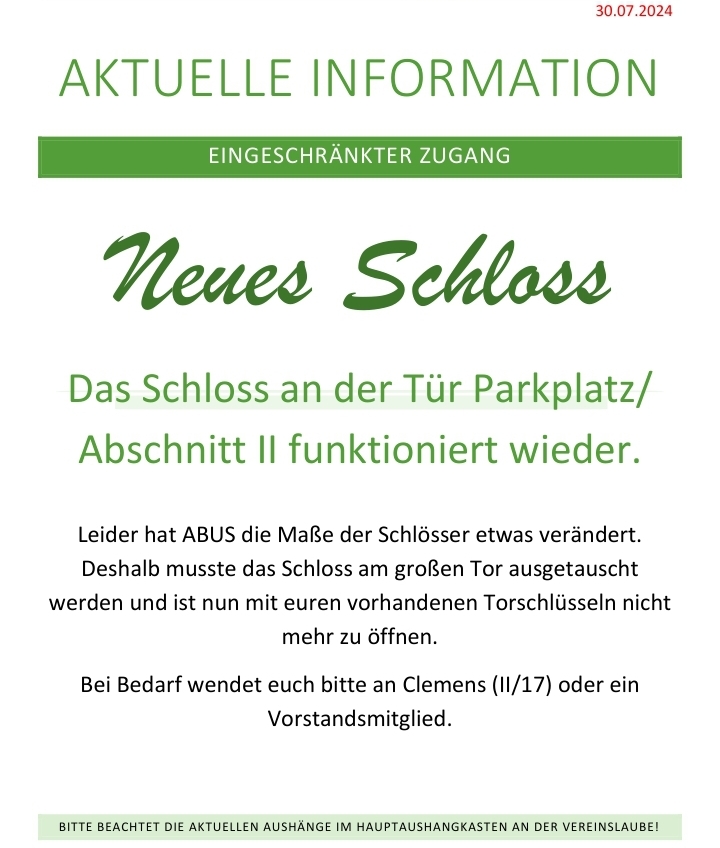 30.07.2024

AKTUELLE INFORMATION

EINGESCHRÄNKTER ZUGANG

Neues Schloss

Das Schloss an der Tür Parkplatz/ Abschnitt II funktioniert wieder.

Leider hat ABUS die Maße der Schlösser etwas verändert. Deshalb musste das Schloss am großen Tor ausgetauscht werden und ist nun mit euren vorhandenen Torschlüsseln nicht mehr zu öffnen.

Bei Bedarf wendet euch bitte an Clemens (II/17) oder ein Vorstandsmitglied.

BITTE BEACHTET DIE AKTUELLEN AUSHÄNGE IM HAUPTAUSHANGKASTEN AN DER VEREINSLAUBE!